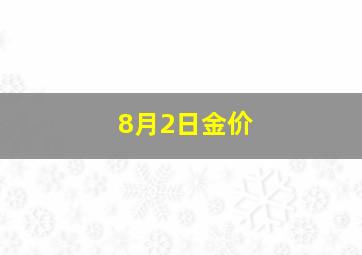 8月2日金价